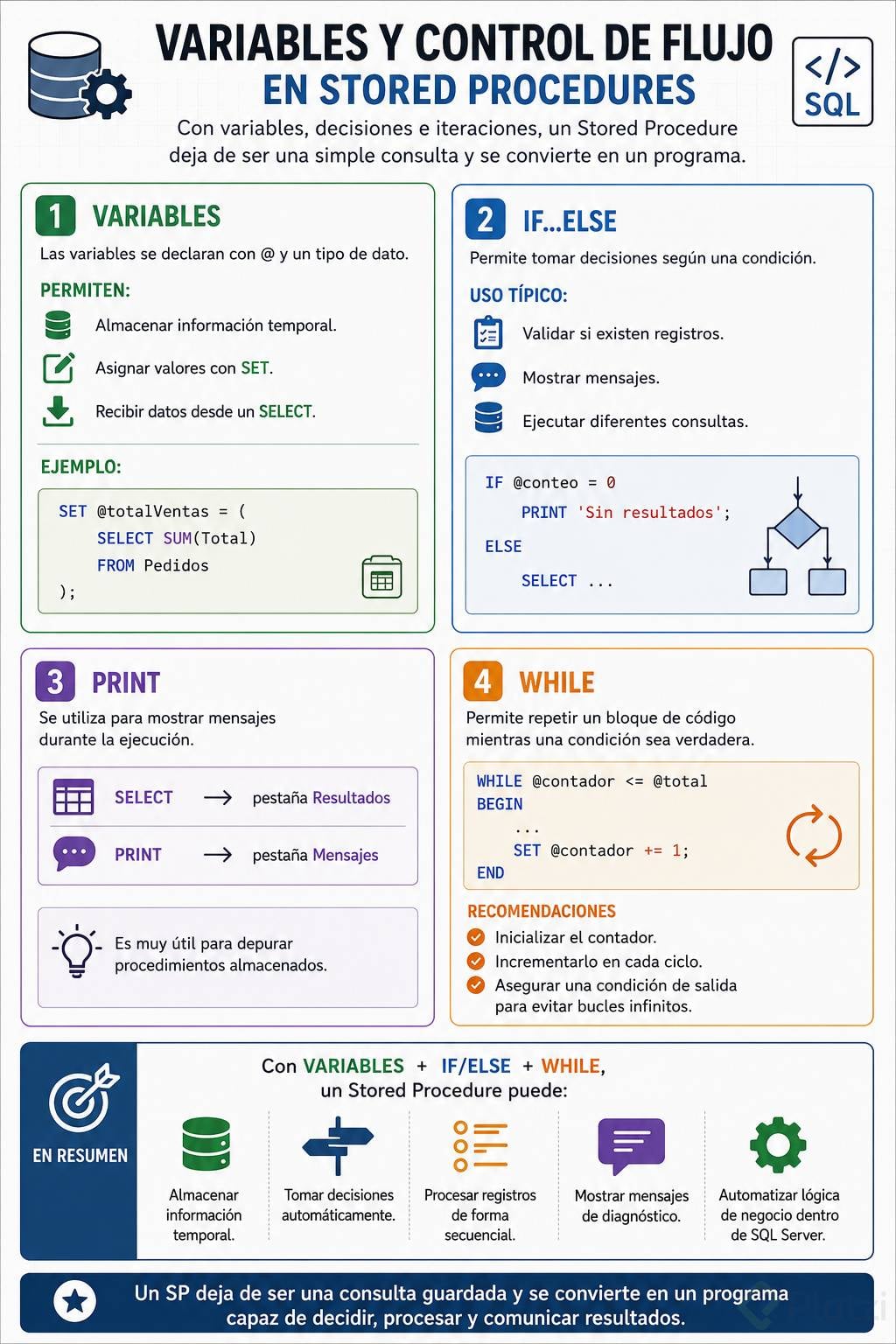 VARIABLES Y CONTROL DE FLUJO
EN STORED PROCEDURES

</>
SQL

Con variables, decisiones e iteraciones, un Stored Procedure deja de ser una simple consulta y se convierte en un programa.

1 VARIABLES
Las variables se declaran con @ y un tipo de dato.
PERMITEN:
Almacenar información temporal.
Asignar valores con SET.
Recibir datos desde un SELECT.
EJEMPLO:
SET @totalVentas = (
    SELECT SUM(Total)
    FROM Pedidos
);

2 IF...ELSE
Permite tomar decisiones según una condición.
USO TÍPICO:
Validar si existen registros.
Mostrar mensajes.
Ejecutar diferentes consultas.
IF @conteo = 0
    PRINT 'Sin resultados';
ELSE
    SELECT ...

3 PRINT
Se utiliza para mostrar mensajes durante la ejecución.
SELECT → pestaña Resultados
PRINT → pestaña Mensajes
Es muy útil para depurar procedimientos almacenados.

4 WHILE
Permite repetir un bloque de código mientras una condición sea verdadera.
WHILE @contador <= @total
BEGIN
    ...
    SET @contador += 1;
END
RECOMENDACIONES
Inicializar el contador.
Incrementarlo en cada ciclo.
Asegurar una condición de salida para evitar bucles infinitos.

EN RESUMEN
Con VARIABLES + IF/ELSE + WHILE, un Stored Procedure puede:
Almacenar información temporal.
Tomar decisiones automáticamente.
Procesar registros de forma secuencial.
Mostrar mensajes de diagnóstico.
Automatizar lógica de negocio dentro de SQL Server.

Un SP deja de ser una consulta guardada y se convierte en un programa capaz de decidir, procesar y comunicar resultados.